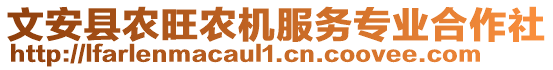 文安县农旺农机服务专业合作社
http://lfarlenmacaul1.cn.coovee.com